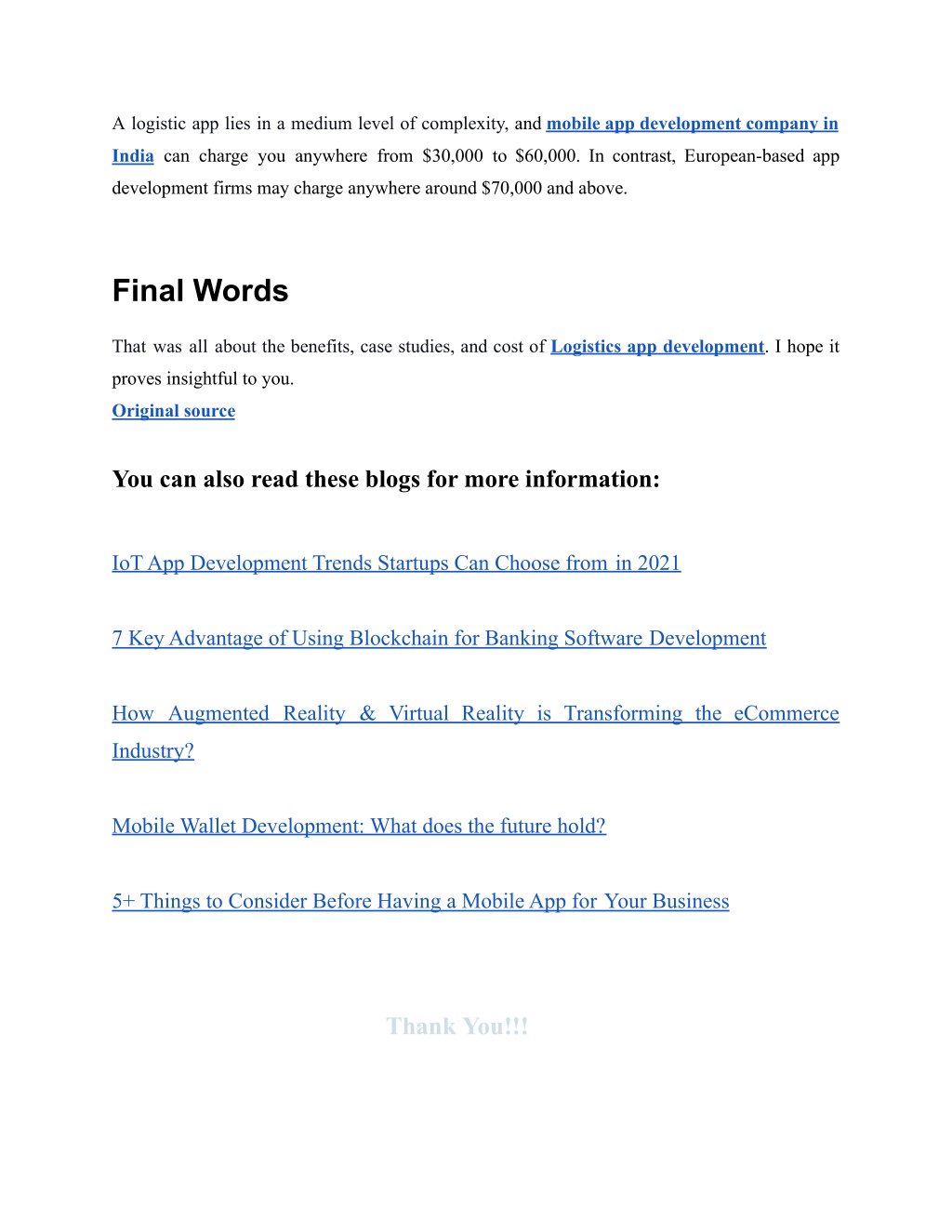 A logistic app lies in a medium level of complexity, and mobile app development company in India can charge you anywhere from \$30,000 to \$60,000. In contrast, European-based app development firms may charge anywhere around \$70,000 and above.

Final Words

That was all about the benefits, case studies, and cost of Logistics app development. I hope it proves insightful to you.
Original source

You can also read these blogs for more information:

IoT App Development Trends Startups Can Choose from in 2021

7 Key Advantage of Using Blockchain for Banking Software Development

How Augmented Reality & Virtual Reality is Transforming the eCommerce Industry?

Mobile Wallet Development: What does the future hold?

5+ Things to Consider Before Having a Mobile App for Your Business

Thank You!!!